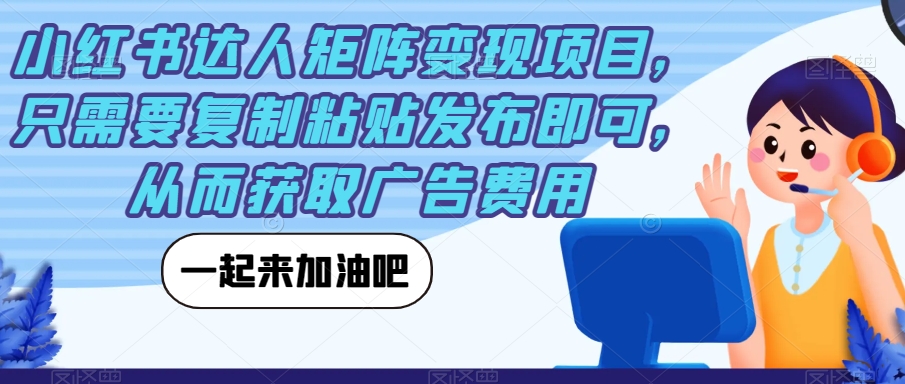 小红书达人矩阵变现项目，只需要复制粘贴发布即可，从而获取广告费用

一起来加油吧